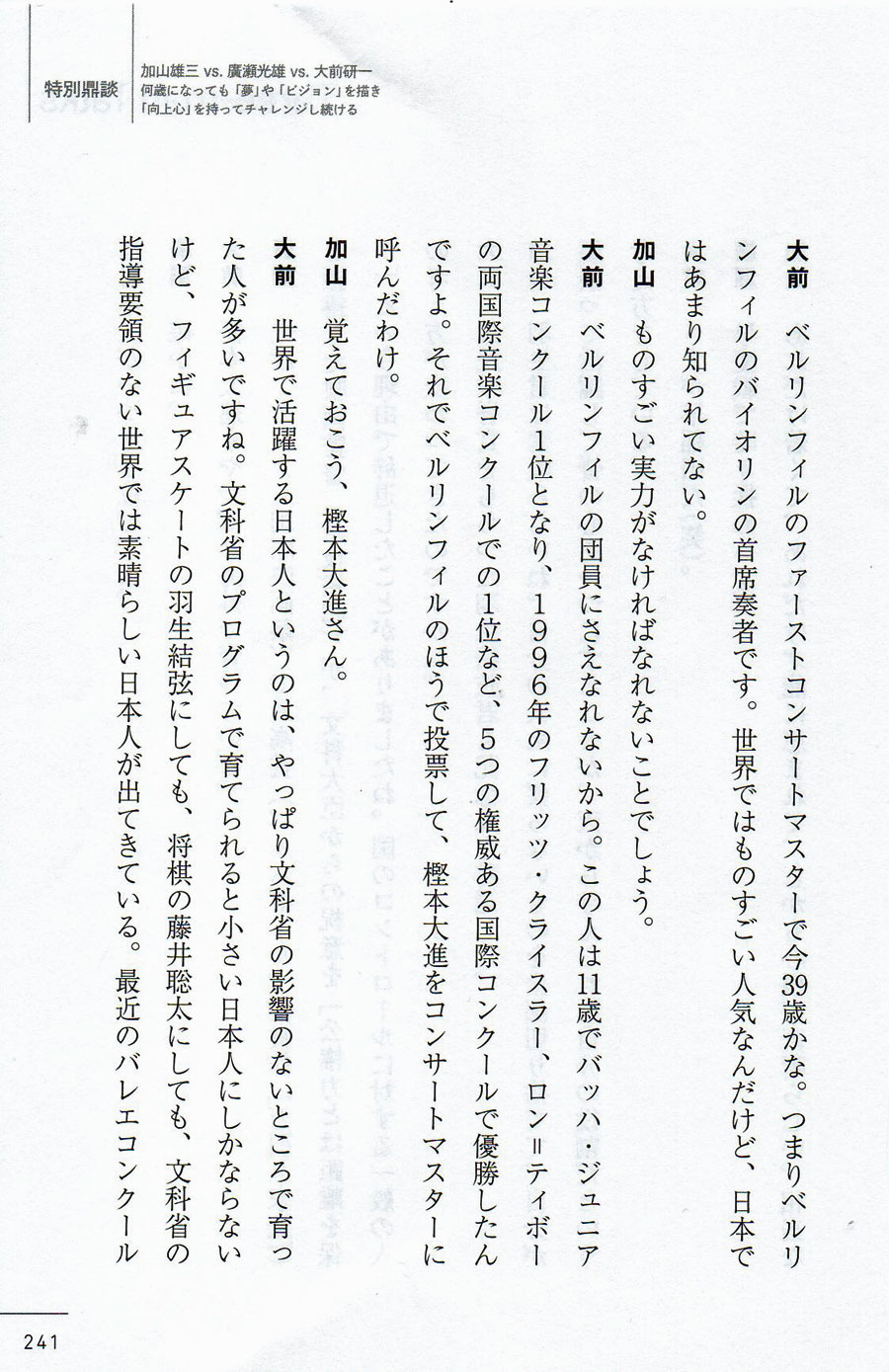 特別鼎談

加山雄三 vs. 廣瀬光雄 vs. 大前研一
何歳になっても「夢」や「ビジョン」を描き
「向上心」を持ってチャレンジし続ける

大前　ベルリンフィルのファーストコンサートマスターで今39歳かな。つまりベルリンフィルのバイオリンの首席奏者です。世界ではものすごい人気なんだけど、日本ではあまり知られてない。

加山　ものすごい実力がなければなれないことでしょう。

大前　ベルリンフィルの団員にさえなれないから。この人は11歳でバッハ・ジュニア音楽コンクール1位となり、1996年のフリッツ・クライスラー、ロン＝ティボーの両国際音楽コンクールでの1位など、5つの権威ある国際コンクールで優勝したんですよ。それでベルリンフィルのほうで投票して、樫本大進をコンサートマスターに呼んだわけ。

加山　覚えておこう、樫本大進さん。

大前　世界で活躍する日本人というのは、やっぱり文科省の影響のないところで育った人が多いですね。文科省のプログラムで育てられると小さい日本人にしかならないけど、フィギュアスケートの羽生結弦にしても、将棋の藤井聡太にしても、文科省の指導要領のない世界では素晴らしい日本人が出てきている。最近のバレエコンクール

241